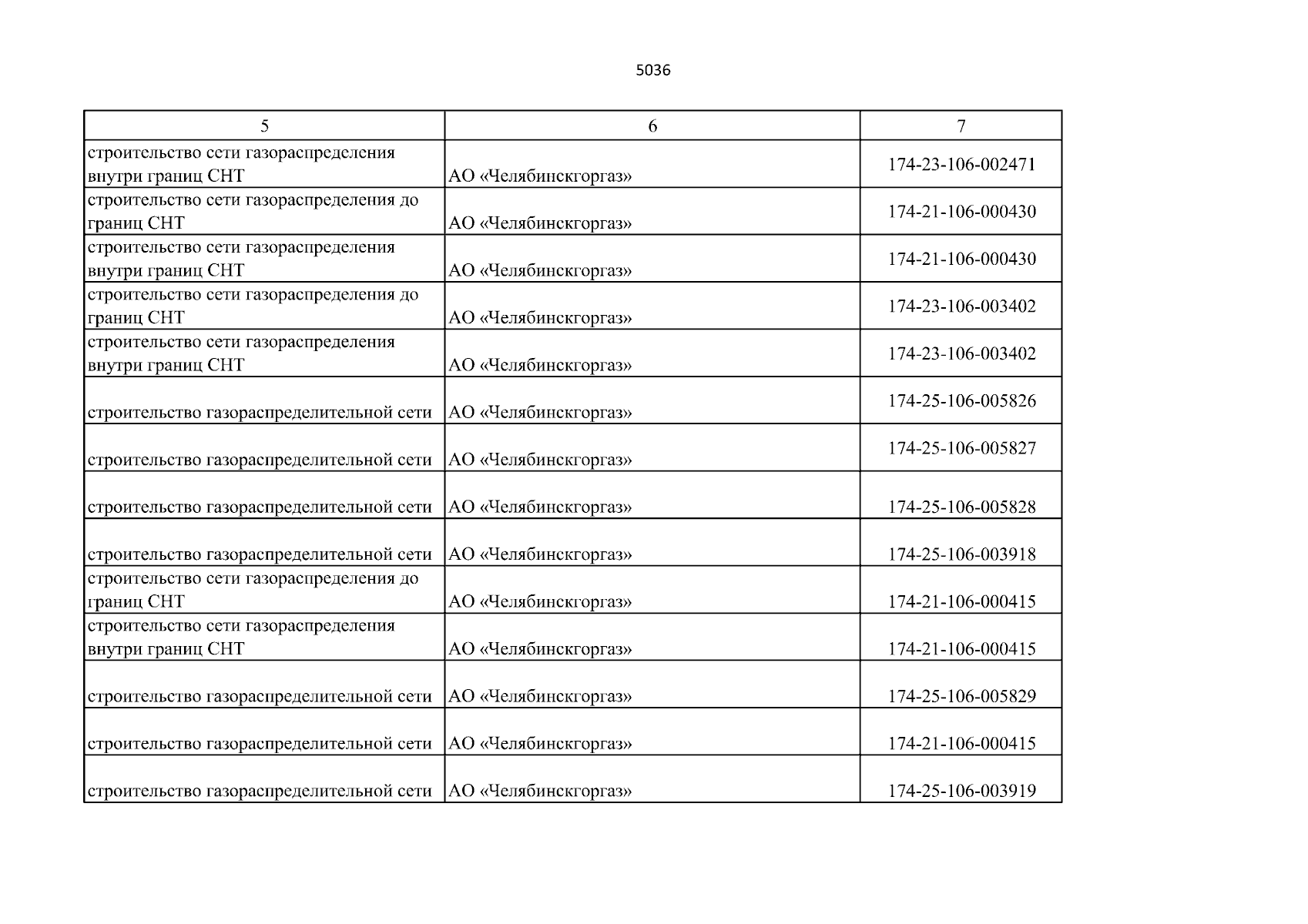 5036

| 5 | 6 | 7 |
|---|---|---|
| строительство сети газораспределения внутри границ СНТ | АО «Челябинскгоргаз» | 174-23-106-002471 |
| строительство сети газораспределения до границ СНТ | АО «Челябинскгоргаз» | 174-21-106-000430 |
| строительство сети газораспределения внутри границ СНТ | АО «Челябинскгоргаз» | 174-21-106-000430 |
| строительство сети газораспределения до границ СНТ | АО «Челябинскгоргаз» | 174-23-106-003402 |
| строительство сети газораспределения внутри границ СНТ | АО «Челябинскгоргаз» | 174-23-106-003402 |
| строительство газораспределительной сети | АО «Челябинскгоргаз» | 174-25-106-005826 |
| строительство газораспределительной сети | АО «Челябинскгоргаз» | 174-25-106-005827 |
| строительство газораспределительной сети | АО «Челябинскгоргаз» | 174-25-106-005828 |
| строительство газораспределительной сети | АО «Челябинскгоргаз» | 174-25-106-003918 |
| строительство сети газораспределения до границ СНТ | АО «Челябинскгоргаз» | 174-21-106-000415 |
| строительство сети газораспределения внутри границ СНТ | АО «Челябинскгоргаз» | 174-21-106-000415 |
| строительство газораспределительной сети | АО «Челябинскгоргаз» | 174-25-106-005829 |
| строительство газораспределительной сети | АО «Челябинскгоргаз» | 174-21-106-000415 |
| строительство газораспределительной сети | АО «Челябинскгоргаз» | 174-25-106-003919 |